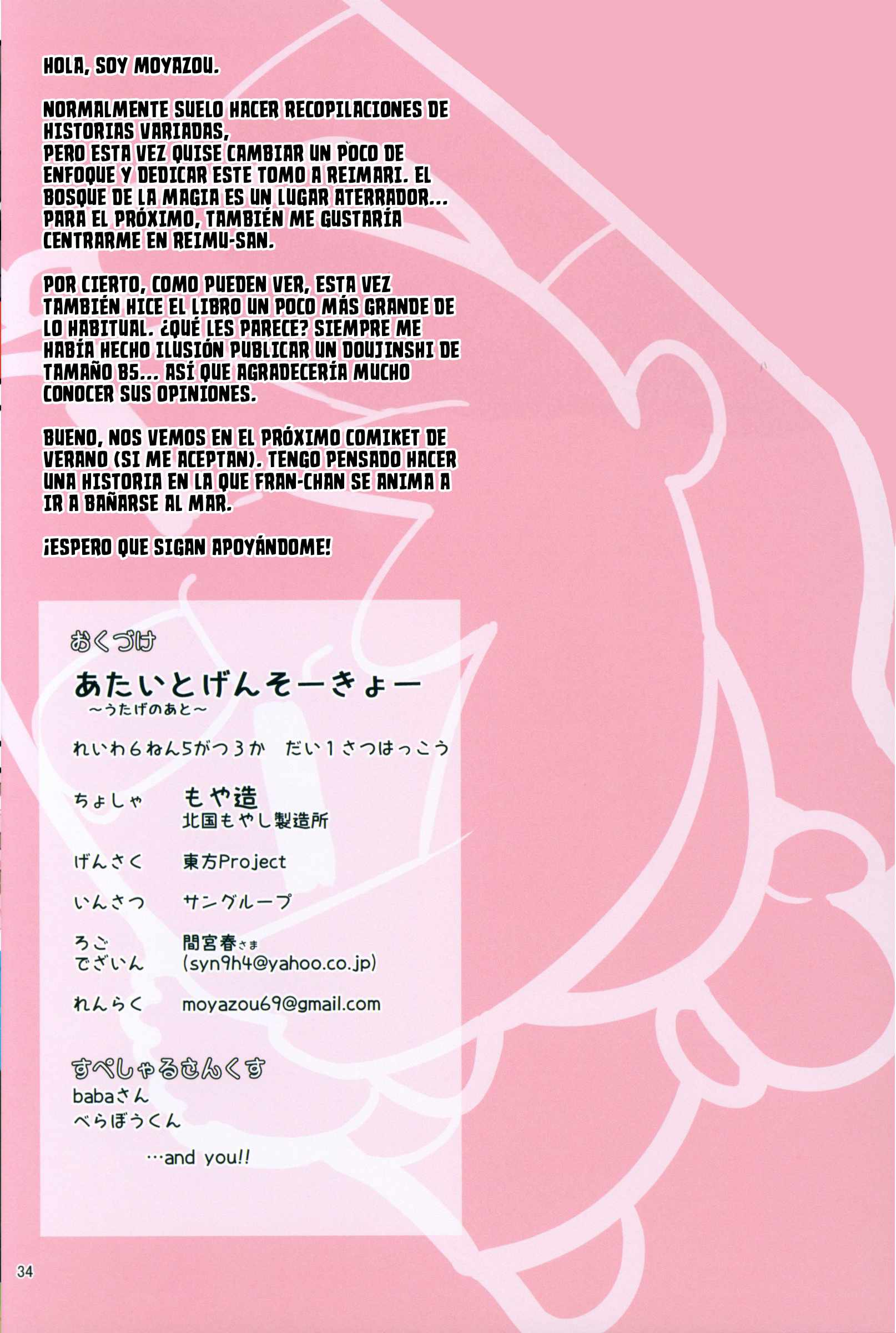 HOLA, SOY MOYAZOU.

NORMALMENTE SUELO HACER RECOPILACIONES DE HISTORIAS VARIADAS, PERO ESTA VEZ QUISE CAMBIAR UN POCO DE ENFOQUE Y DEDICAR ESTE TOMO A REIMARI. EL BOSQUE DE LA MAGIA ES UN LUGAR ATERRADOR... PARA EL PRÓXIMO, TAMBIÉN ME GUSTARÍA CENTRARME EN REIMU-SAN.

POR CIERTO, COMO PUEDEN VER, ESTA VEZ TAMBIÉN HICE EL LIBRO UN POCO MÁS GRANDE DE LO HABITUAL. ¿QUÉ LES PARECE? SIEMPRE ME HABÍA HECHO ILUSIÓN PUBLICAR UN DOUJINSHI DE TAMAÑO B5... ASÍ QUE AGRADECERÍA MUCHO CONOCER SUS OPINIONES.

BUENO, NOS VEMOS EN EL PRÓXIMO COMIKET DE VERANO (SI ME ACEPTAN). TENGO PENSADO HACER UNA HISTORIA EN LA QUE FRAN-CHAN SE ANIMA A IR A BAÑARSE AL MAR.

¡ESPERO QUE SIGAN APOYÁNDOME!

おくづけ

あたいとげんそーきょー
～うたげのあと～

れいわ6ねん5がつ3か だい1さつはっこう

ちょしゃ もや造
北国もやし製造所

げんさく 東方Project

いんさつ サングループ

ろご でざいん 間宮春さま
(syn9h4@yahoo.co.jp)

れんらく moyazou69@gmail.com

すぺしゃるさんくす
babaさん
べらぼうくん
…and you!!

34